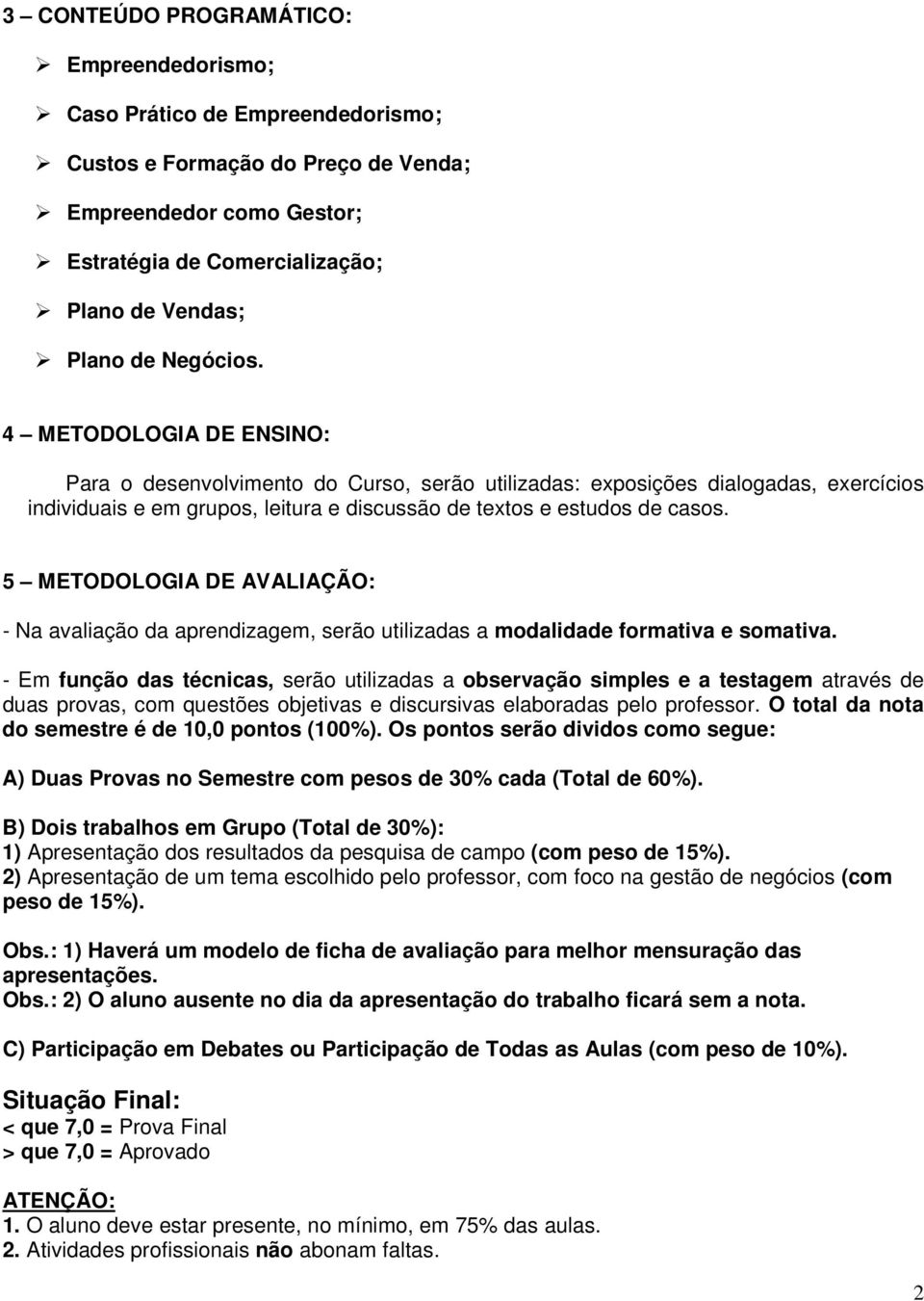 3 – CONTEÚDO PROGRAMÁTICO:

➢ Empreendedorismo;

➢ Caso Prático de Empreendedorismo;

➢ Custos e Formação do Preço de Venda;

➢ Empreendedor como Gestor;

➢ Estratégia de Comercialização;

➢ Plano de Vendas;

➢ Plano de Negócios.

4 – METODOLOGIA DE ENSINO:

Para o desenvolvimento do Curso, serão utilizadas: exposições dialogadas, exercícios individuais e em grupos, leitura e discussão de textos e estudos de casos.

5 – METODOLOGIA DE AVALIAÇÃO:

- Na avaliação da aprendizagem, serão utilizadas a modalidade formativa e somativa.

- Em função das técnicas, serão utilizadas a observação simples e a testagem através de duas provas, com questões objetivas e discursivas elaboradas pelo professor. O total da nota do semestre é de 10,0 pontos (100%). Os pontos serão dividos como segue:

A) Duas Provas no Semestre com pesos de 30% cada (Total de 60%).

B) Dois trabalhos em Grupo (Total de 30%):
1) Apresentação dos resultados da pesquisa de campo (com peso de 15%).
2) Apresentação de um tema escolhido pelo professor, com foco na gestão de negócios (com peso de 15%).

Obs.: 1) Haverá um modelo de ficha de avaliação para melhor mensuração das apresentações.
Obs.: 2) O aluno ausente no dia da apresentação do trabalho ficará sem a nota.

C) Participação em Debates ou Participação de Todas as Aulas (com peso de 10%).

Situação Final:
< que 7,0 = Prova Final
> que 7,0 = Aprovado

ATENÇÃO:
1. O aluno deve estar presente, no mínimo, em 75% das aulas.
2. Atividades profissionais não abonam faltas.

2